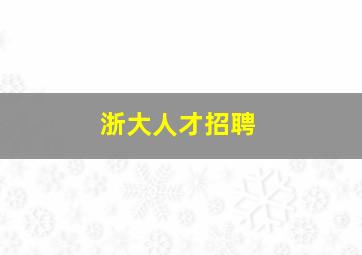 浙大人才招聘